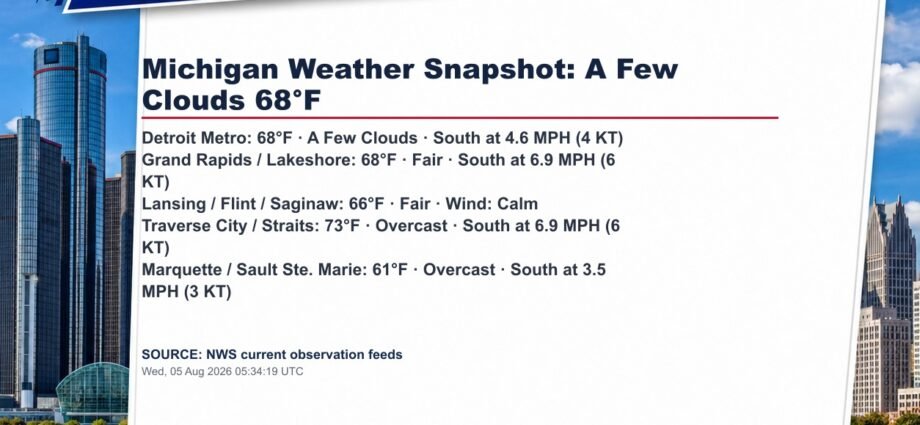 Michigan Weather Snapshot: A Few Clouds 68°F

Detroit Metro: 68°F · A Few Clouds · South at 4.6 MPH (4 KT)
Grand Rapids / Lakeshore: 68°F · Fair · South at 6.9 MPH (6 KT)
Lansing / Flint / Saginaw: 66°F · Fair · Wind: Calm
Traverse City / Straits: 73°F · Overcast · South at 6.9 MPH (6 KT)
Marquette / Sault Ste. Marie: 61°F · Overcast · South at 3.5 MPH (3 KT)

SOURCE: NWS current observation feeds
Wed, 05 Aug 2026 05:34:19 UTC